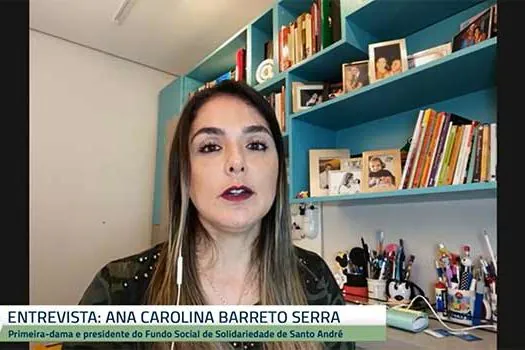 ENTREVISTA: ANA CAROLINA BARRETO SERRA
Primeira-dama e presidente do Fundo Social de Solidariedade de Santo André